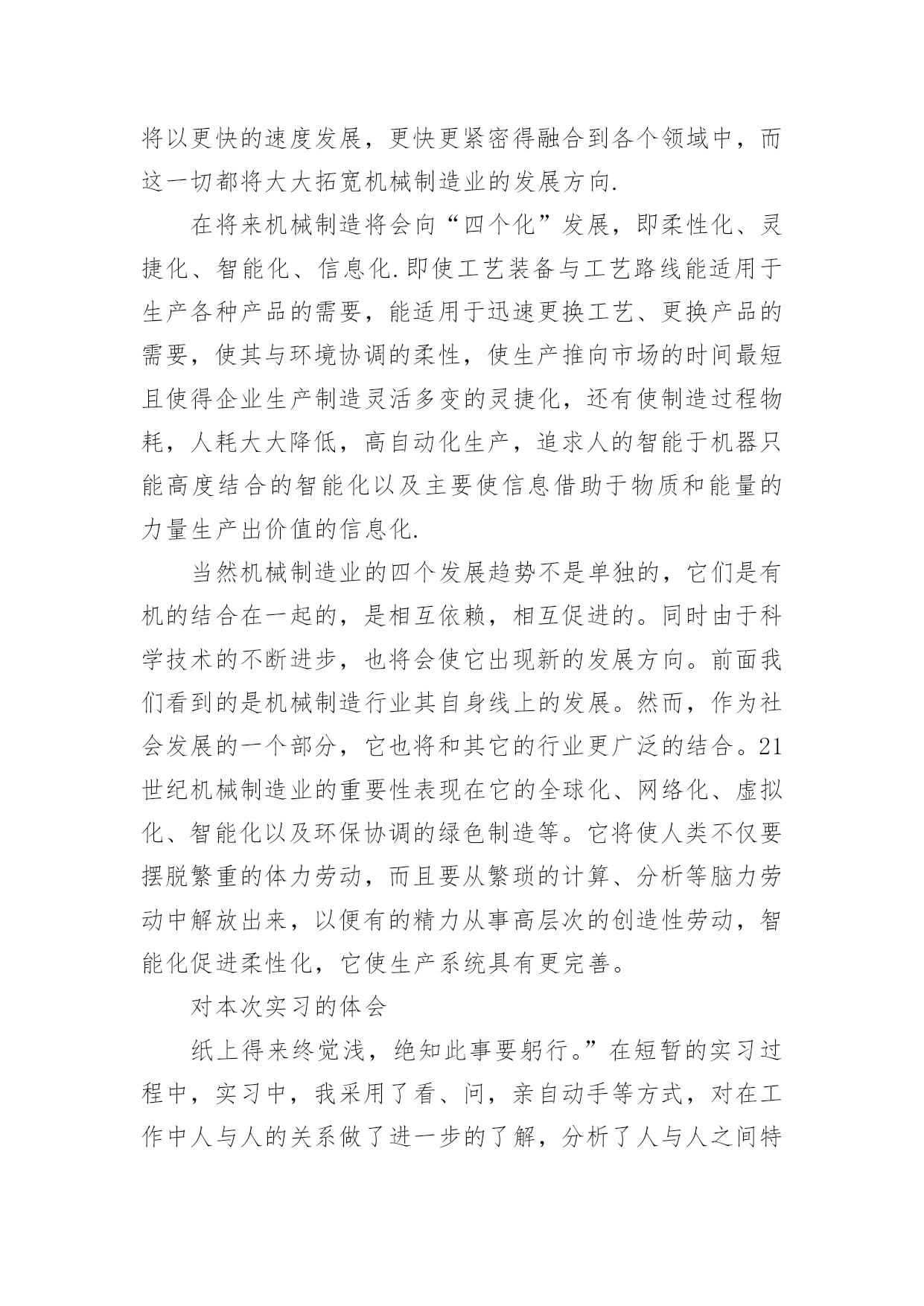 将以更快的速度发展，更快更紧密得融合到各个领域中，而这一切都将大大拓宽机械制造业的发展方向.

在将来机械制造将会向“四个化”发展，即柔性化、灵捷化、智能化、信息化.即使工艺装备与工艺路线能适用于生产各种产品的需要，能适用于迅速更换工艺、更换产品的需要，使其与环境协调的柔性，使生产推向市场的时间最短且使得企业生产制造灵活多变的灵捷化，还有使制造过程物耗，人耗大大降低，高自动化生产，追求人的智能于机器只能高度结合的智能化以及主要使信息借助于物质和能量的力量生产出价值的信息化.

当然机械制造业的四个发展趋势不是单独的，它们是有机的结合在一起的，是相互依赖，相互促进的。同时由于科学技术的不断进步，也将会使它出现新的发展方向。前面我们看到的是机械制造行业其自身线上的发展。然而，作为社会发展的一个部分，它也将和其它的行业更广泛的结合。21世纪机械制造业的重要性表现在它的全球化、网络化、虚拟化、智能化以及环保协调的绿色制造等。它将使人类不仅要摆脱繁重的体力劳动，而且要从繁琐的计算、分析等脑力劳动中解放出来，以便有的精力从事高层次的创造性劳动，智能化促进柔性化，它使生产系统具有更完善。

对本次实习的体会

纸上得来终觉浅，绝知此事要躬行。”在短暂的实习过程中，实习中，我采用了看、问，亲自动手等方式，对在工作中人与人的关系做了进一步的了解，分析了人与人之间特